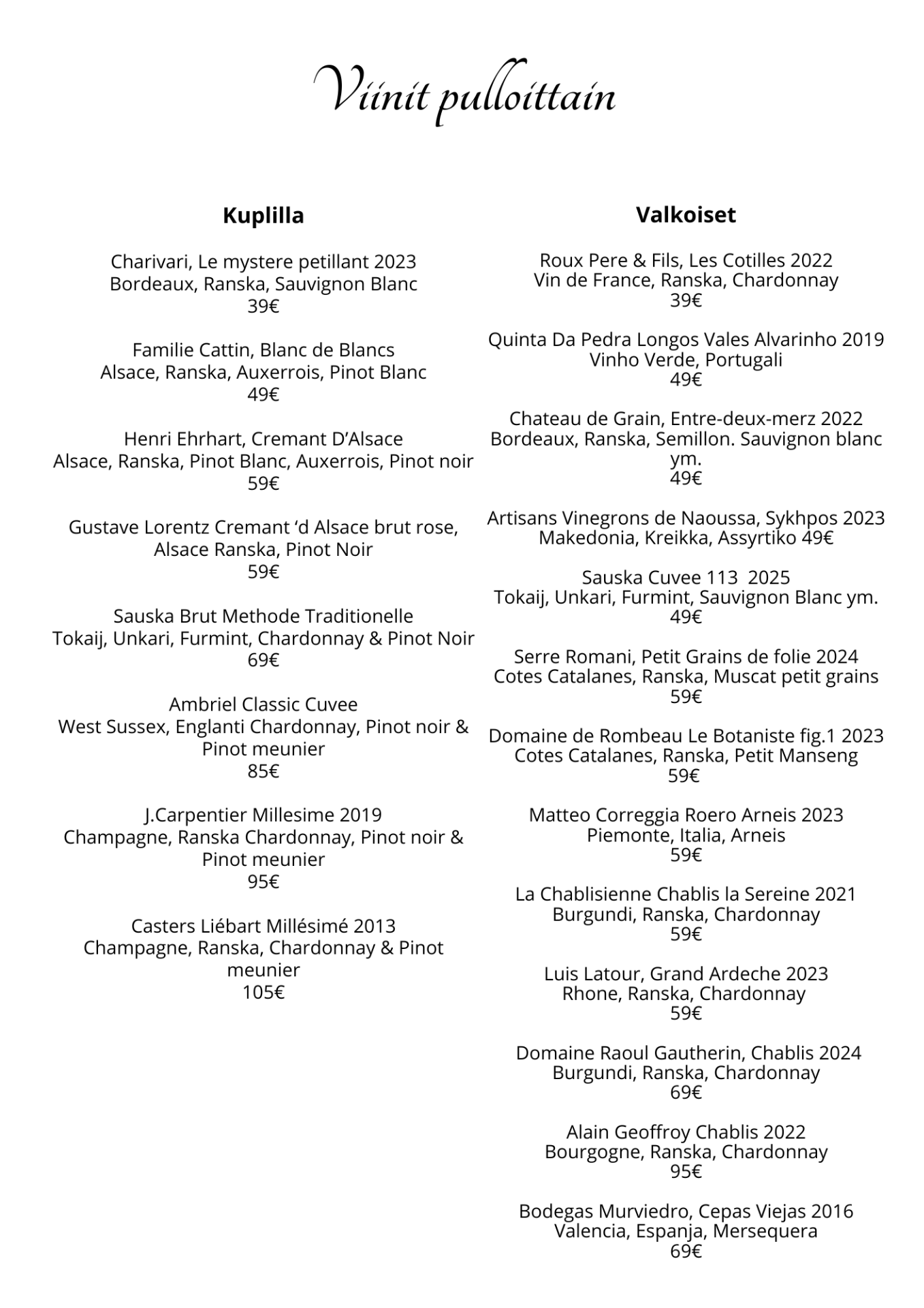 Viinit pulloittain

Kuplilla

Charivari, Le mystere petillant 2023
Bordeaux, Ranska, Sauvignon Blanc
39€

Familie Cattin, Blanc de Blancs
Alsace, Ranska, Auxerrois, Pinot Blanc
49€

Henri Ehrhart, Cremant D'Alsace
Alsace, Ranska, Pinot Blanc, Auxerrois, Pinot noir
59€

Gustave Lorentz Cremant 'd Alsace brut rose,
Alsace Ranska, Pinot Noir
59€

Sauska Brut Methode Traditionelle
Tokaij, Unkari, Furmint, Chardonnay & Pinot Noir
69€

Ambriel Classic Cuvee
West Sussex, Englanti Chardonnay, Pinot noir & Pinot meunier
85€

J.Carpentier Millesime 2019
Champagne, Ranska Chardonnay, Pinot noir & Pinot meunier
95€

Casters Liébart Millésimé 2013
Champagne, Ranska, Chardonnay & Pinot meunier
105€

Valkoiset

Roux Pere & Fils, Les Cotilles 2022
Vin de France, Ranska, Chardonnay
39€

Quinta Da Pedra Longos Vales Alvarinho 2019
Vinho Verde, Portugali
49€

Chateau de Grain, Entre-deux-merz 2022
Bordeaux, Ranska, Semillon. Sauvignon blanc ym.
49€

Artisans Vinegrons de Naoussa, Sykhpos 2023
Makedonia, Kreikka, Assyrtiko 49€

Sauska Cuvee 113 2025
Tokaij, Unkari, Furmint, Sauvignon Blanc ym.
49€

Serre Romani, Petit Grains de folie 2024
Cotes Catalanes, Ranska, Muscat petit grains
59€

Domaine de Rombeau Le Botaniste fig.1 2023
Cotes Catalanes, Ranska, Petit Manseng
59€

Matteo Correggia Roero Arneis 2023
Piemonte, Italia, Arneis
59€

La Chablisienne Chablis la Sereine 2021
Burgundi, Ranska, Chardonnay
59€

Luis Latour, Grand Ardeche 2023
Rhone, Ranska, Chardonnay
59€

Domaine Raoul Gautherin, Chablis 2024
Burgundi, Ranska, Chardonnay
69€

Alain Geoffroy Chablis 2022
Bourgogne, Ranska, Chardonnay
95€

Bodegas Murviedro, Cepas Viejas 2016
Valencia, Espanja, Mersequera
69€